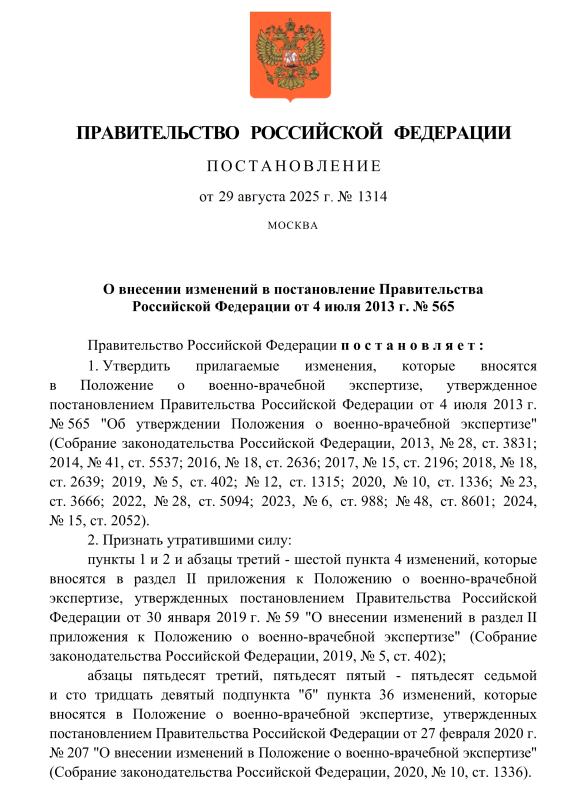 ПРАВИТЕЛЬСТВО РОССИЙСКОЙ ФЕДЕРАЦИИ

ПОСТАНОВЛЕНИЕ

от 29 августа 2025 г. № 1314

МОСКВА

О внесении изменений в постановление Правительства Российской Федерации от 4 июля 2013 г. № 565

Правительство Российской Федерации постановляет:

1. Утвердить прилагаемые изменения, которые вносятся в Положение о военно-врачебной экспертизе, утвержденное постановлением Правительства Российской Федерации от 4 июля 2013 г. № 565 "Об утверждении Положения о военно-врачебной экспертизе" (Собрание законодательства Российской Федерации, 2013, № 28, ст. 3831; 2014, № 41, ст. 5537; 2016, № 18, ст. 2636; 2017, № 15, ст. 2196; 2018, № 18, ст. 2639; 2019, № 5, ст. 402; № 12, ст. 1315; 2020, № 10, ст. 1336; № 23, ст. 3666; 2022, № 28, ст. 5094; 2023, № 6, ст. 988; № 48, ст. 8601; 2024, № 15, ст. 2052).

2. Признать утратившими силу:

пункты 1 и 2 и абзацы третий - шестой пункта 4 изменений, которые вносятся в раздел II приложения к Положению о военно-врачебной экспертизе, утвержденных постановлением Правительства Российской Федерации от 30 января 2019 г. № 59 "О внесении изменений в раздел II приложения к Положению о военно-врачебной экспертизе" (Собрание законодательства Российской Федерации, 2019, № 5, ст. 402);

абзацы пятьдесят третий, пятьдесят пятый - пятьдесят седьмой и сто тридцать девятый подпункта "б" пункта 36 изменений, которые вносятся в Положение о военно-врачебной экспертизе, утвержденных постановлением Правительства Российской Федерации от 27 февраля 2020 г. № 207 "О внесении изменений в Положение о военно-врачебной экспертизе" (Собрание законодательства Российской Федерации, 2020, № 10, ст. 1336).